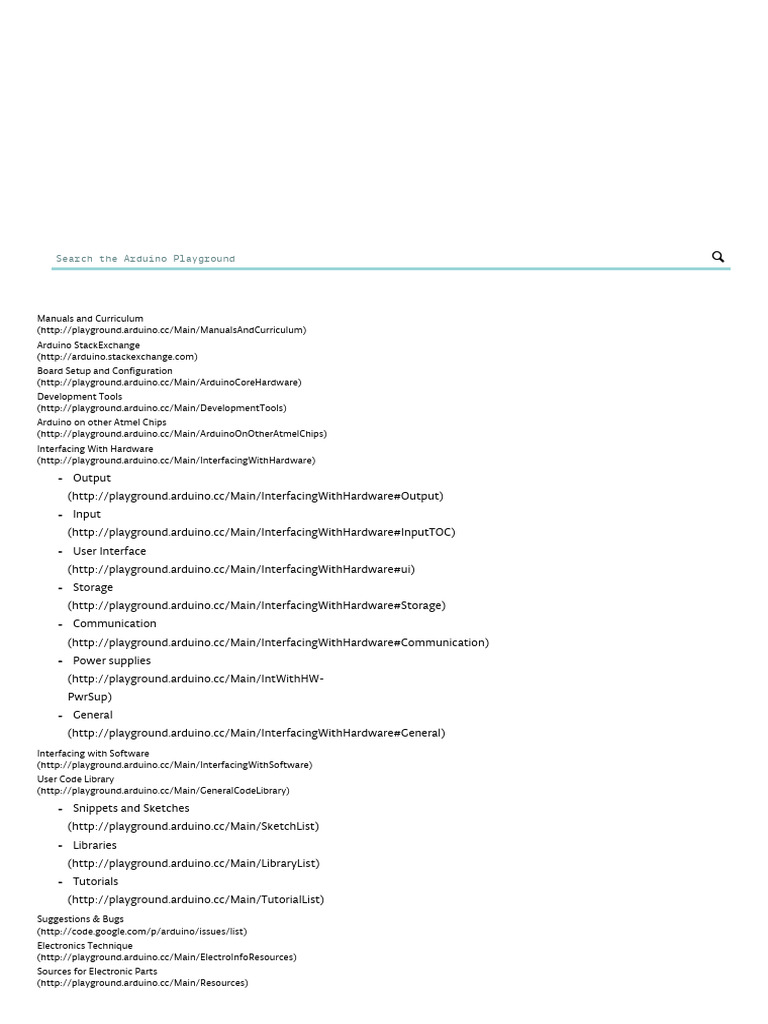 Search the Arduino Playground

Manuals and Curriculum
(http://playground.arduino.cc/Main/ManualsAndCurriculum)
Arduino StackExchange
(http://arduino.stackexchange.com)
Board Setup and Configuration
(http://playground.arduino.cc/Main/ArduinoCoreHardware)
Development Tools
(http://playground.arduino.cc/Main/DevelopmentTools)
Arduino on other Atmel Chips
(http://playground.arduino.cc/Main/ArduinoOnOtherAtmelChips)
Interfacing With Hardware
(http://playground.arduino.cc/Main/InterfacingWithHardware)

- Output (http://playground.arduino.cc/Main/InterfacingWithHardware#Output)
- Input (http://playground.arduino.cc/Main/InterfacingWithHardware#InputTOC)
- User Interface (http://playground.arduino.cc/Main/InterfacingWithHardware#ui)
- Storage (http://playground.arduino.cc/Main/InterfacingWithHardware#Storage)
- Communication (http://playground.arduino.cc/Main/InterfacingWithHardware#Communication)
- Power supplies (http://playground.arduino.cc/Main/IntWithHW-PwrSup)
- General (http://playground.arduino.cc/Main/InterfacingWithHardware#General)

Interfacing with Software
(http://playground.arduino.cc/Main/InterfacingWithSoftware)
User Code Library
(http://playground.arduino.cc/Main/GeneralCodeLibrary)

- Snippets and Sketches (http://playground.arduino.cc/Main/SketchList)
- Libraries (http://playground.arduino.cc/Main/LibraryList)
- Tutorials (http://playground.arduino.cc/Main/TutorialList)

Suggestions & Bugs
(http://code.google.com/p/arduino/issues/list)
Electronics Technique
(http://playground.arduino.cc/Main/ElectroInfoResources)
Sources for Electronic Parts
(http://playground.arduino.cc/Main/Resources)